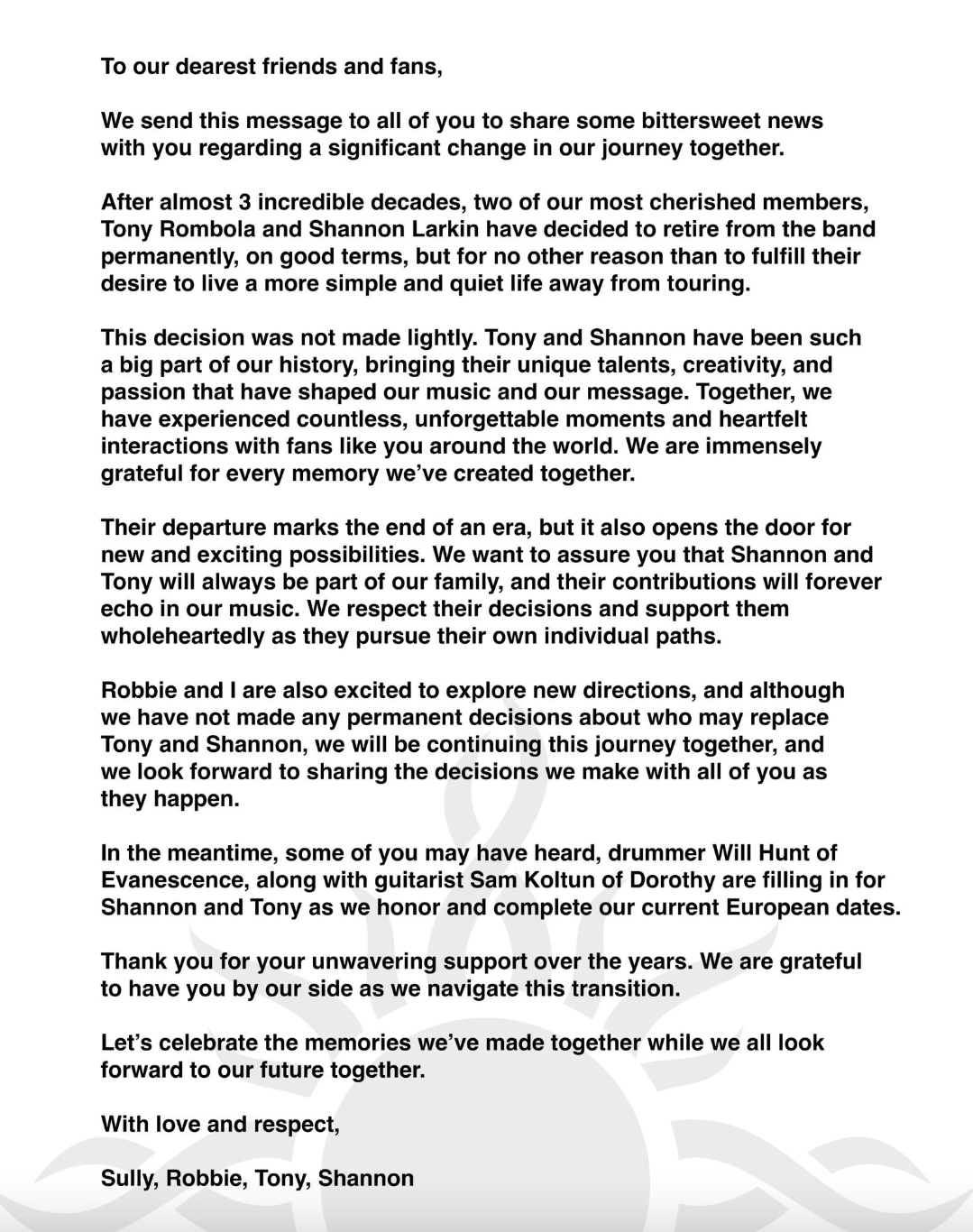 To our dearest friends and fans,

We send this message to all of you to share some bittersweet news with you regarding a significant change in our journey together.

After almost 3 incredible decades, two of our most cherished members, Tony Rombola and Shannon Larkin have decided to retire from the band permanently, on good terms, but for no other reason than to fulfill their desire to live a more simple and quiet life away from touring.

This decision was not made lightly. Tony and Shannon have been such a big part of our history, bringing their unique talents, creativity, and passion that have shaped our music and our message. Together, we have experienced countless, unforgettable moments and heartfelt interactions with fans like you around the world. We are immensely grateful for every memory we've created together.

Their departure marks the end of an era, but it also opens the door for new and exciting possibilities. We want to assure you that Shannon and Tony will always be part of our family, and their contributions will forever echo in our music. We respect their decisions and support them wholeheartedly as they pursue their own individual paths.

Robbie and I are also excited to explore new directions, and although we have not made any permanent decisions about who may replace Tony and Shannon, we will be continuing this journey together, and we look forward to sharing the decisions we make with all of you as they happen.

In the meantime, some of you may have heard, drummer Will Hunt of Evanescence, along with guitarist Sam Koltun of Dorothy are filling in for Shannon and Tony as we honor and complete our current European dates.

Thank you for your unwavering support over the years. We are grateful to have you by our side as we navigate this transition.

Let's celebrate the memories we've made together while we all look forward to our future together.

With love and respect,

Sully, Robbie, Tony, Shannon